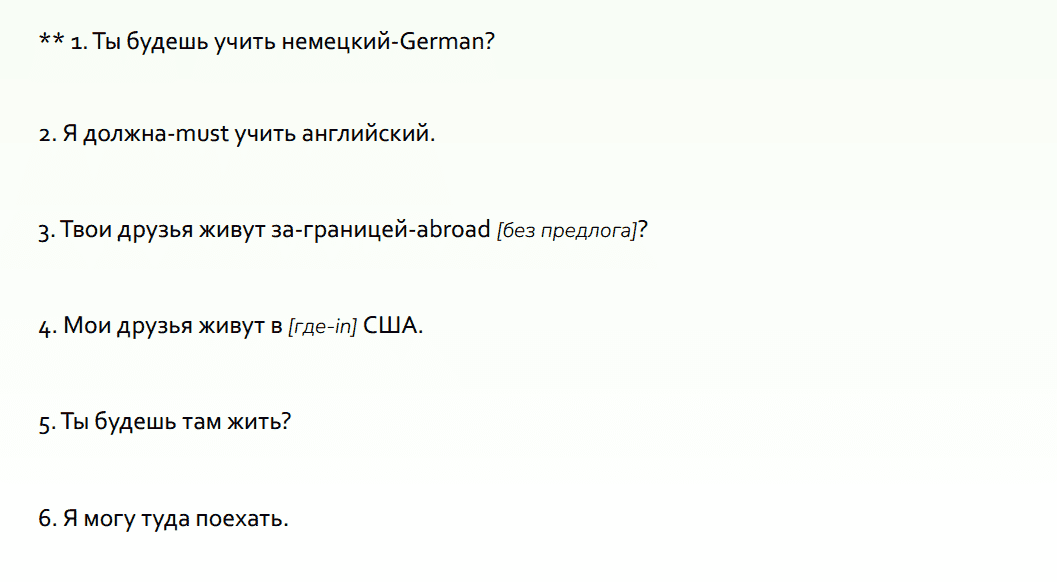 ** 1. Ты будешь учить немецкий-German?

2. Я должна-must учить английский.

3. Твои друзья живут за-границей-abroad [без предлога]?

4. Мои друзья живут в [где-in] США.

5. Ты будешь там жить?

6. Я могу туда поехать.